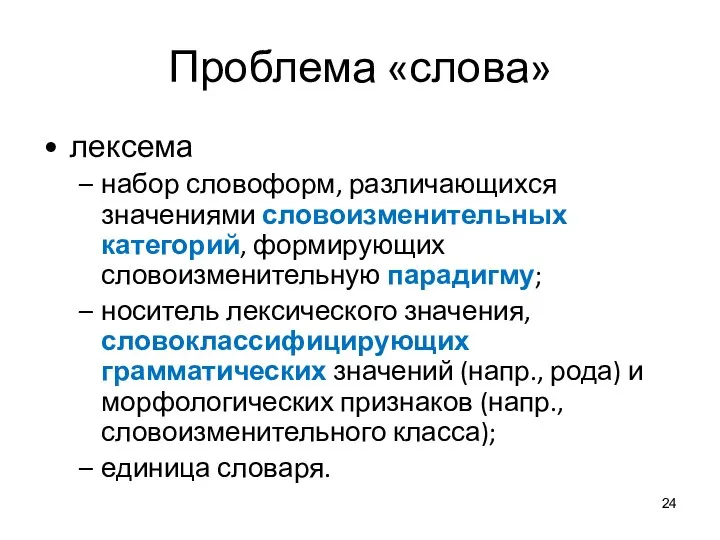 Проблема «слова»

• лексема
– набор словоформ, различающихся значениями словоизменительных категорий, формирующих словоизменительную парадигму;
– носитель лексического значения, словоклассифицирующих грамматических значений (напр., рода) и морфологических признаков (напр., словоизменительного класса);
– единица словаря.

24